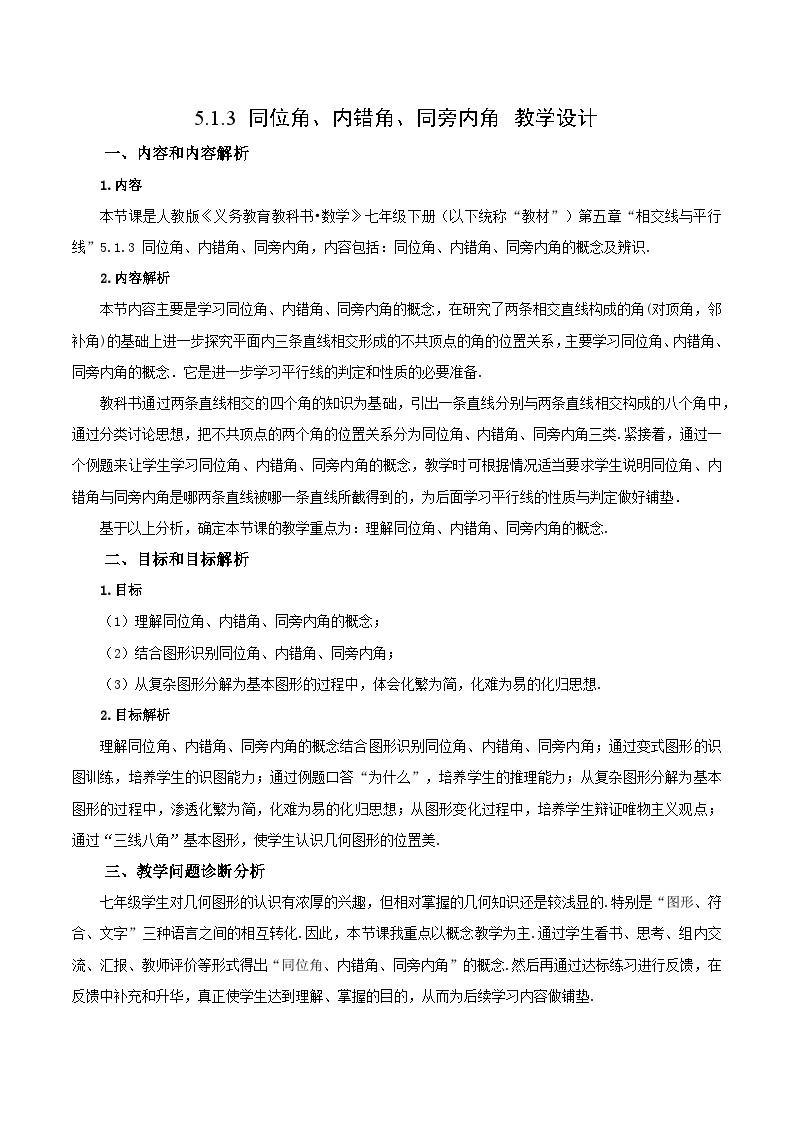 5.1.3 同位角、内错角、同旁内角 教学设计

一、内容和内容解析

1.内容

本节课是人教版《义务教育教科书•数学》七年级下册（以下统称“教材”）第五章“相交线与平行线”5.1.3 同位角、内错角、同旁内角，内容包括：同位角、内错角、同旁内角的概念及辨识.

2.内容解析

本节内容主要是学习同位角、内错角、同旁内角的概念，在研究了两条相交直线构成的角(对顶角，邻补角)的基础上进一步探究平面内三条直线相交形成的不共顶点的角的位置关系，主要学习同位角、内错角、同旁内角的概念．它是进一步学习平行线的判定和性质的必要准备.

教科书通过两条直线相交的四个角的知识为基础，引出一条直线分别与两条直线相交构成的八个角中，通过分类讨论思想，把不共顶点的两个角的位置关系分为同位角、内错角、同旁内角三类.紧接着，通过一个例题来让学生学习同位角、内错角、同旁内角的概念，教学时可根据情况适当要求学生说明同位角、内错角与同旁内角是哪两条直线被哪一条直线所截得到的，为后面学习平行线的性质与判定做好铺垫.

基于以上分析，确定本节课的教学重点为：理解同位角、内错角、同旁内角的概念.

二、目标和目标解析

1.目标

（1）理解同位角、内错角、同旁内角的概念；

（2）结合图形识别同位角、内错角、同旁内角；

（3）从复杂图形分解为基本图形的过程中，体会化繁为简，化难为易的化归思想.

2.目标解析

理解同位角、内错角、同旁内角的概念结合图形识别同位角、内错角、同旁内角；通过变式图形的识图训练，培养学生的识图能力；通过例题口答“为什么”，培养学生的推理能力；从复杂图形分解为基本图形的过程中，渗透化繁为简，化难为易的化归思想；从图形变化过程中，培养学生辩证唯物主义观点；通过“三线八角”基本图形，使学生认识几何图形的位置美.

三、教学问题诊断分析

七年级学生对几何图形的认识有浓厚的兴趣，但相对掌握的几何知识还是较浅显的.特别是“图形、符合、文字”三种语言之间的相互转化.因此，本节课我重点以概念教学为主.通过学生看书、思考、组内交流、汇报、教师评价等形式得出“同位角、内错角、同旁内角”的概念.然后再通过达标练习进行反馈，在反馈中补充和升华，真正使学生达到理解、掌握的目的，从而为后续学习内容做铺垫.